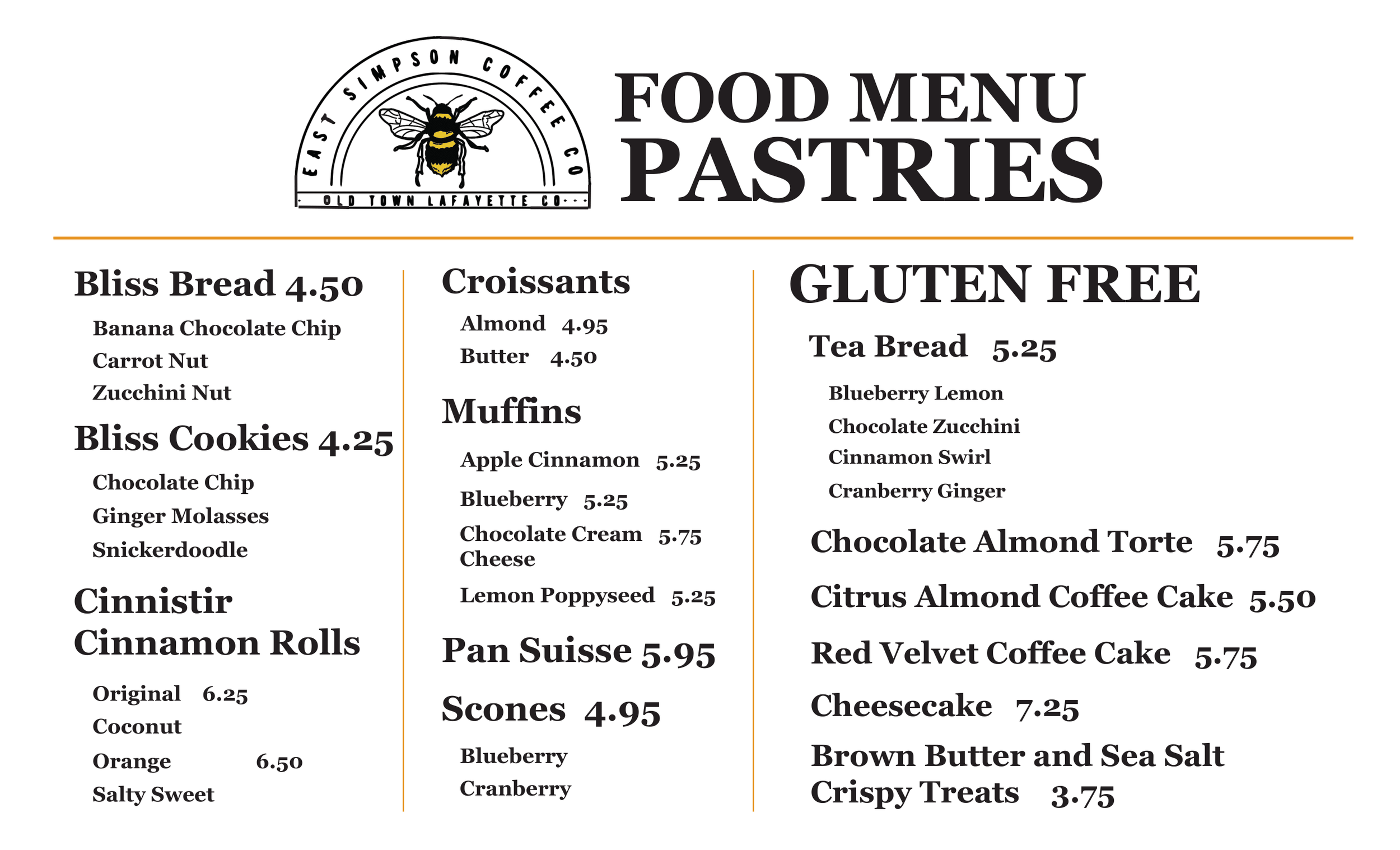 EAST SIMPSON COFFEE CO
OLD TOWN LAFAYETTE CO

FOOD MENU
PASTRIES

Bliss Bread 4.50
Banana Chocolate Chip
Carrot Nut
Zucchini Nut

Bliss Cookies 4.25
Chocolate Chip
Ginger Molasses
Snickerdoodle

Cinnistir
Cinnamon Rolls
Original 6.25
Coconut
Orange 6.50
Salty Sweet

Croissants
Almond 4.95
Butter 4.50

Muffins
Apple Cinnamon 5.25
Blueberry 5.25
Chocolate Cream Cheese 5.75
Lemon Poppyseed 5.25

Pan Suisse 5.95

Scones 4.95
Blueberry
Cranberry

GLUTEN FREE

Tea Bread 5.25
Blueberry Lemon
Chocolate Zucchini
Cinnamon Swirl
Cranberry Ginger

Chocolate Almond Torte 5.75
Citrus Almond Coffee Cake 5.50
Red Velvet Coffee Cake 5.75
Cheesecake 7.25
Brown Butter and Sea Salt Crispy Treats 3.75